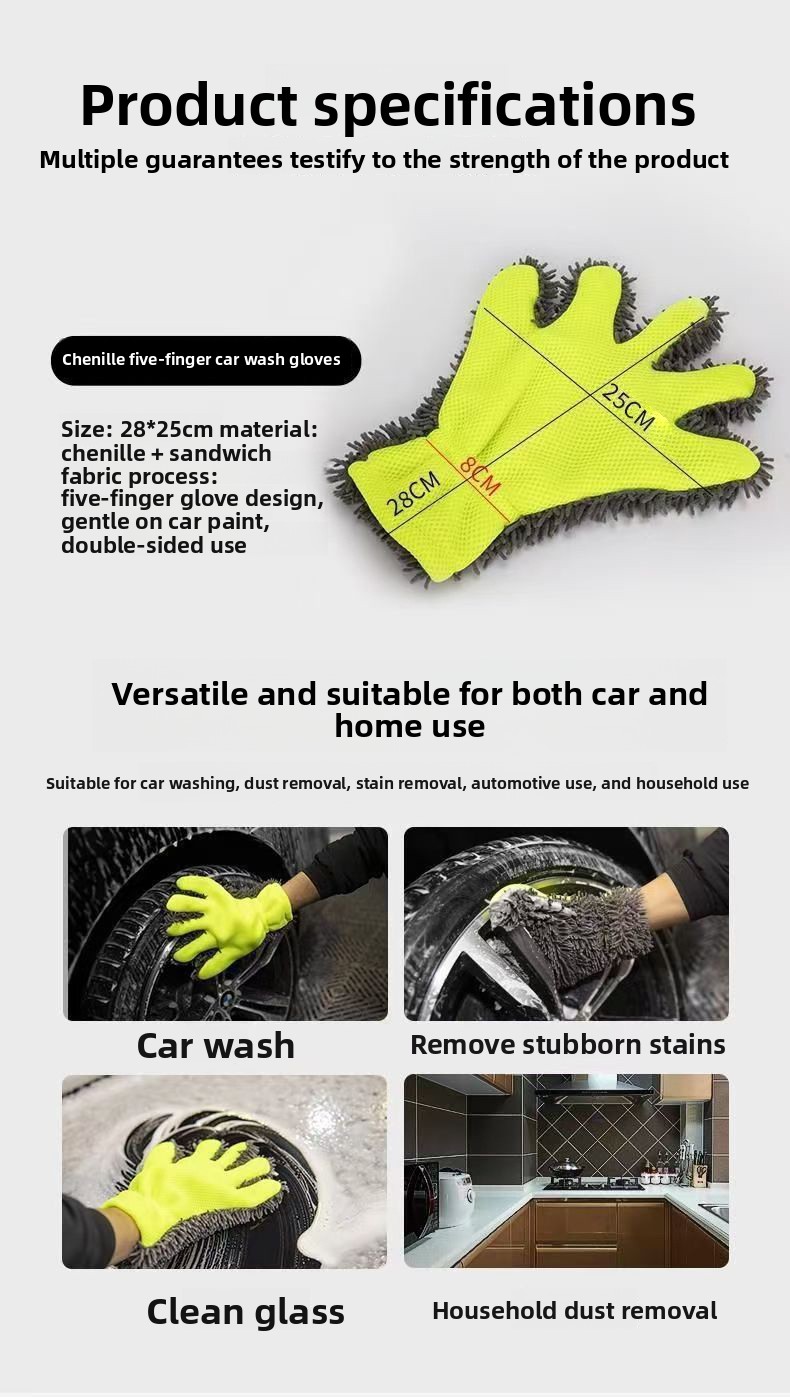 Product specifications

Multiple guarantees testify to the strength of the product

Chenille five-finger car wash gloves

Size: 28*25cm material:
chenille + sandwich
fabric process:
five-finger glove design,
gentle on car paint,
double-sided use

25CM

8CM

28CM

Versatile and suitable for both car and home use

Suitable for car washing, dust removal, stain removal, automotive use, and household use

Car wash

Remove stubborn stains

Clean glass

Household dust removal